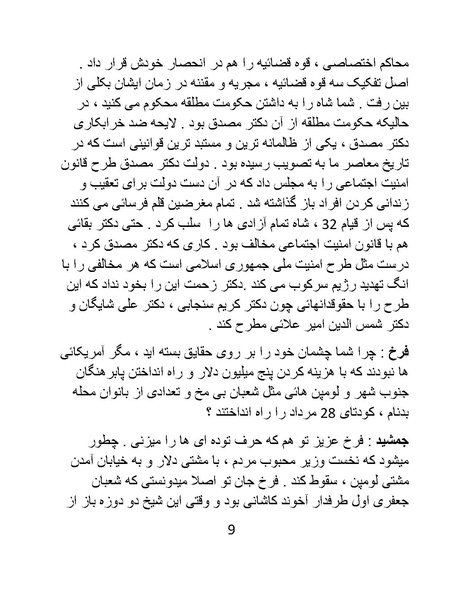 محاکم اختصاصی ، قوه قضائیه را هم در انحصار خودش قرار داد . اصل تفکیک سه قوه قضائیه ، مجریه و مقننه در زمان ایشان بکلی از بین رفت . شما شاه را به داشتن حکومت مطلقه محکوم می کنید ، در حالیکه حکومت مطلقه از آن دکتر مصدق بود . لایحه ضد خرابکاری دکتر مصدق ، یکی از ظالمانه ترین و مستبد ترین قوانینی است که در تاریخ معاصر ما به تصویب رسیده بود . دولت دکتر مصدق طرح قانون امنیت اجتماعی را به مجلس داد که در آن دست دولت برای تعقیب و زندانی کردن افراد باز گذاشته شد . تمام مغرضین قلم فرسائی می کنند که پس از قیام 32 ، شاه تمام آزادی ها را سلب کرد . حتی دکتر بقائی هم با قانون امنیت اجتماعی مخالف بود . کاری که دکتر مصدق کرد ، درست مثل طرح امنیت ملی جمهوری اسلامی است که هر مخالفی را با انگ تهدید رژیم سرکوب می کند .دکتر زحمت این را بخود نداد که این طرح را با حقوقدانهائی چون دکتر کریم سنجابی ، دکتر علی شایگان و دکتر شمس الدین امیر علائی مطرح کند .

فرخ : چرا شما چشمان خود را بر روی حقایق بسته اید ، مگر آمریکائی ها نبودند که با هزینه کردن پنج میلیون دلار و راه انداختن پابرهنگان جنوب شهر و لومپن هائی مثل شعبان بی مخ و تعدادی از بانوان محله بدنام ، کودتای 28 مرداد را راه انداختند ؟

جمشید : فرخ عزیز تو هم که حرف توده ای ها را میزنی . چطور میشود که نخست وزیر محبوب مردم ، با مشتی دلار و به خیابان آمدن مشتی لومپن ، سقوط کند . فرخ جان تو اصلا میدونستی که شعبان جعفری اول طرفدار آخوند کاشانی بود و وقتی این شیخ دو دوزه باز از

9